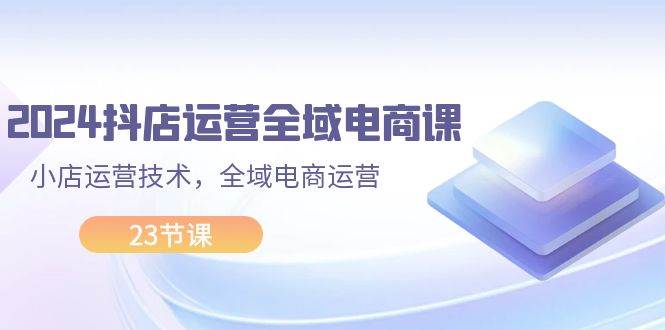 2024抖店运营全域电商课

小店运营技术，全域电商运营

23节课